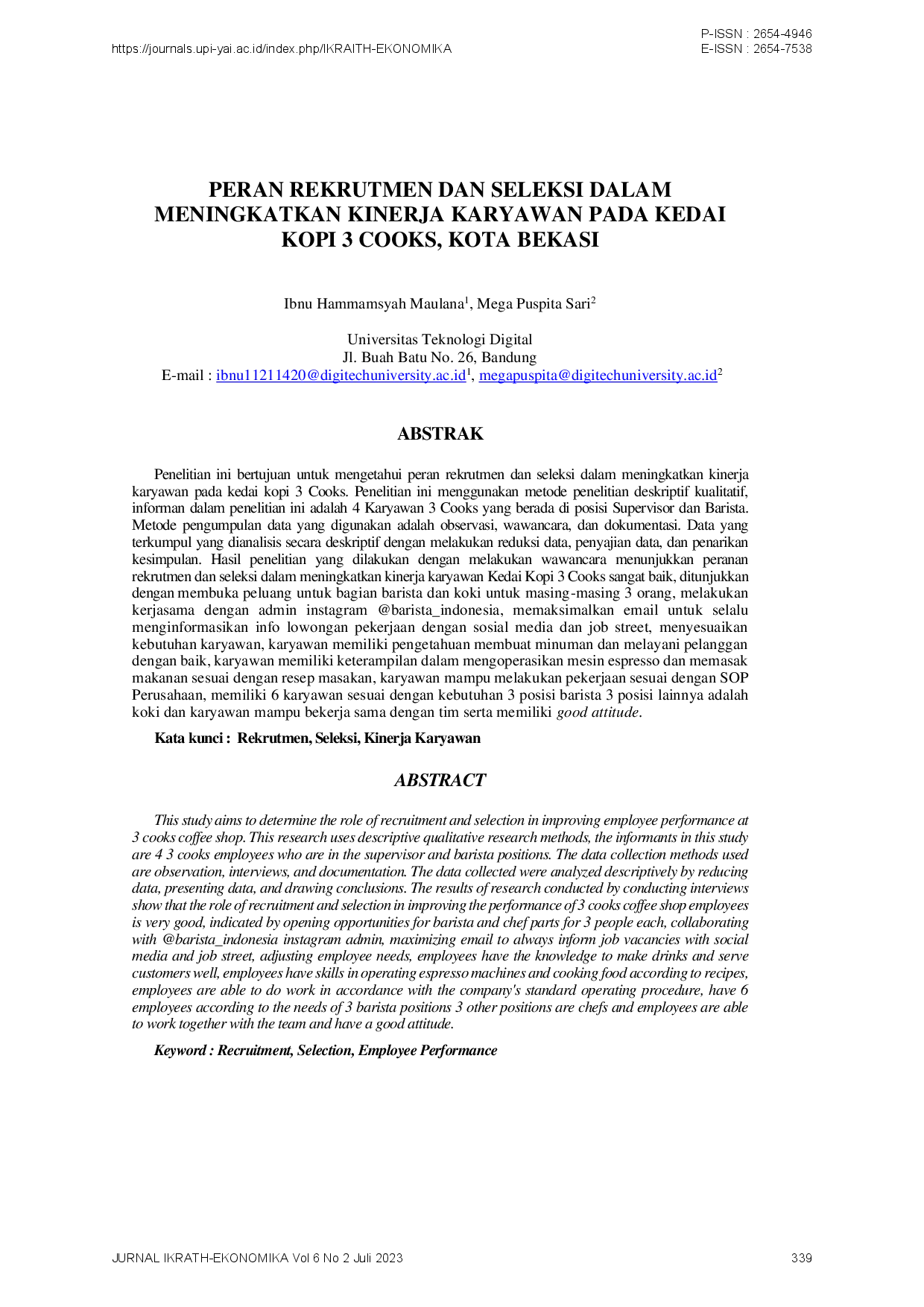 https://journals.upi-yai.ac.id/index.php/IKRAITH-EKONOMIKA

P-ISSN : 2654-4946
E-ISSN : 2654-7538

PERAN REKRUTMEN DAN SELEKSI DALAM MENINGKATKAN KINERJA KARYAWAN PADA KEDAI KOPI 3 COOKS, KOTA BEKASI

Ibnu Hammamsyah Maulana$^{1}$, Mega Puspita Sari$^{2}$

Universitas Teknologi Digital
Jl. Buah Batu No. 26, Bandung
E-mail : ibnu11211420@digitechuniversity.ac.id$^{1}$, megapuspita@digitechuniversity.ac.id$^{2}$

ABSTRAK

Penelitian ini bertujuan untuk mengetahui peran rekrutmen dan seleksi dalam meningkatkan kinerja karyawan pada kedai kopi 3 Cooks. Penelitian ini menggunakan metode penelitian deskriptif kualitatif, informan dalam penelitian ini adalah 4 Karyawan 3 Cooks yang berada di posisi Supervisor dan Barista. Metode pengumpulan data yang digunakan adalah observasi, wawancara, dan dokumentasi. Data yang terkumpul yang dianalisis secara deskriptif dengan melakukan reduksi data, penyajian data, dan penarikan kesimpulan. Hasil penelitian yang dilakukan dengan melakukan wawancara menunjukkan peranan rekrutmen dan seleksi dalam meningkatkan kinerja karyawan Kedai Kopi 3 Cooks sangat baik, ditunjukkan dengan membuka peluang untuk bagian barista dan koki untuk masing-masing 3 orang, melakukan kerjasama dengan admin instagram @barista_indonesia, memaksimalkan email untuk selalu menginformasikan info lowongan pekerjaan dengan sosial media dan job street, menyesuaikan kebutuhan karyawan, karyawan memiliki pengetahuan membuat minuman dan melayani pelanggan dengan baik, karyawan memiliki keterampilan dalam mengoperasikan mesin espresso dan memasak makanan sesuai dengan resep masakan, karyawan mampu melakukan pekerjaan sesuai dengan SOP Perusahaan, memiliki 6 karyawan sesuai dengan kebutuhan 3 posisi barista 3 posisi lainnya adalah koki dan karyawan mampu bekerja sama dengan tim serta memiliki good attitude.

Kata kunci : Rekrutmen, Seleksi, Kinerja Karyawan

ABSTRACT

This study aims to determine the role of recruitment and selection in improving employee performance at 3 cooks coffee shop. This research uses descriptive qualitative research methods, the informants in this study are 4 3 cooks employees who are in the supervisor and barista positions. The data collection methods used are observation, interviews, and documentation. The data collected were analyzed descriptively by reducing data, presenting data, and drawing conclusions. The results of research conducted by conducting interviews show that the role of recruitment and selection in improving the performance of 3 cooks coffee shop employees is very good, indicated by opening opportunities for barista and chef parts for 3 people each, collaborating with @barista_indonesia instagram admin, maximizing email to always inform job vacancies with social media and job street, adjusting employee needs, employees have the knowledge to make drinks and serve customers well, employees have skills in operating espresso machines and cooking food according to recipes, employees are able to do work in accordance with the company's standard operating procedure, have 6 employees according to the needs of 3 barista positions 3 other positions are chefs and employees are able to work together with the team and have a good attitude.

Keyword : Recruitment, Selection, Employee Performance

JURNAL IKRATH-EKONOMIKA Vol 6 No 2 Juli 2023

339